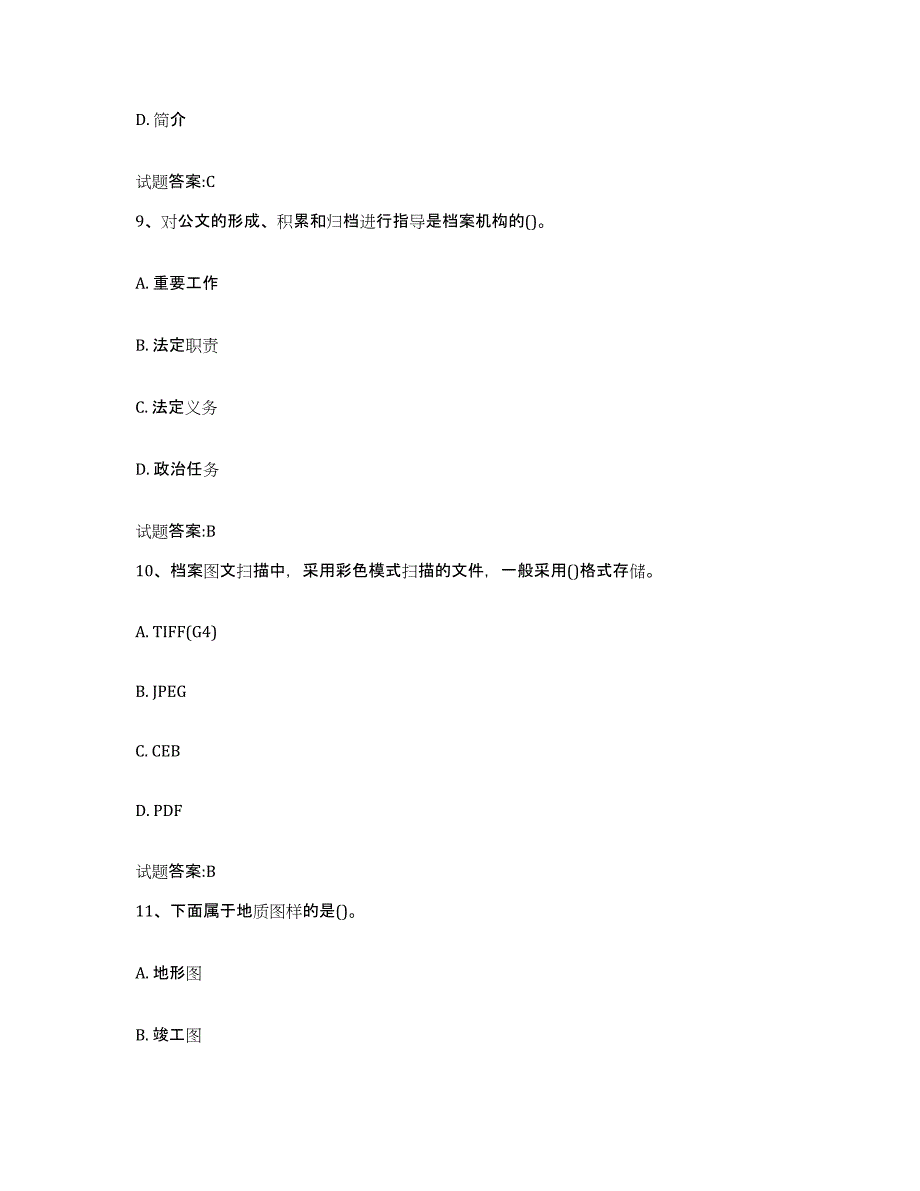 D. 简介

试题答案:C

9、对公文的形成、积累和归档进行指导是档案机构的()。

A. 重要工作

B. 法定职责

C. 法定义务

D. 政治任务

试题答案:B

10、档案图文扫描中，采用彩色模式扫描的文件，一般采用()格式存储。

A. TIFF(G4)

B. JPEG

C. CEB

D. PDF

试题答案:B

11、下面属于地质图样的是()。

A. 地形图

B. 竣工图